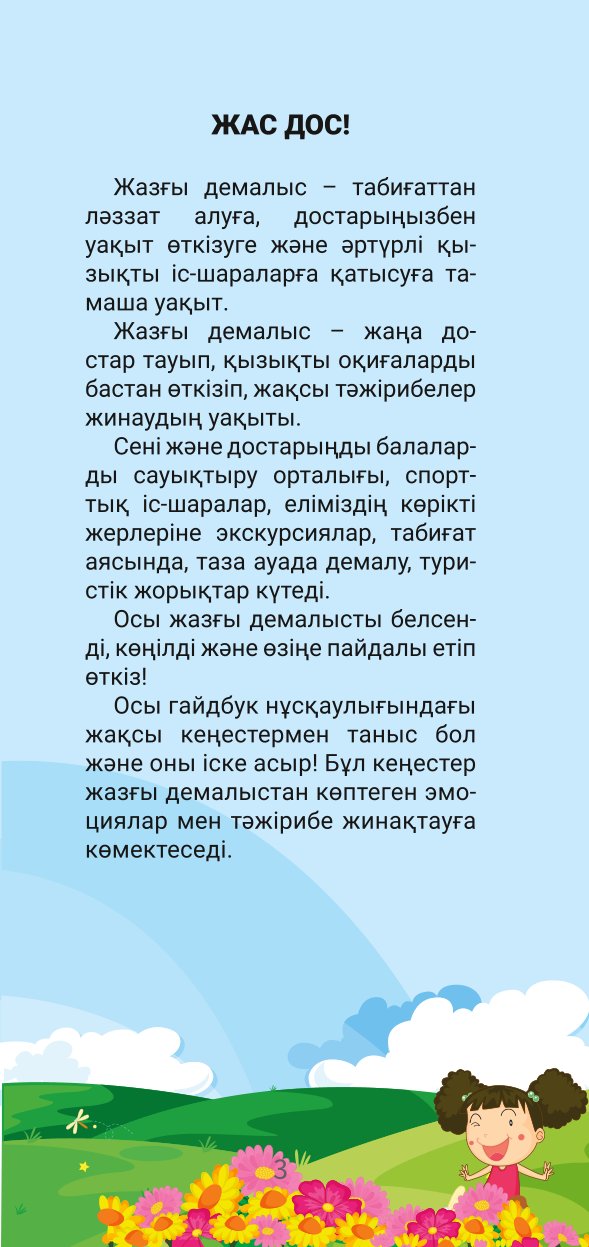 ЖАС ДОС!

Жазғы демалыс – табиғаттан ләззат алуға, достарыңызбен уақыт өткізуге және әртүрлі қызықты іс-шараларға қатысуға тамаша уақыт.

Жазғы демалыс – жаңа достар тауып, қызықты оқиғаларды бастан өткізіп, жақсы тәжірибелер жинаудың уақыты.

Сені және достарыңды балаларды сауықтыру орталығы, спорттық іс-шаралар, еліміздің көрікті жерлеріне экскурсиялар, табиғат аясында, таза ауада демалу, туристік жорықтар күтеді.

Осы жазғы демалысты белсенді, көңілді және өзіңе пайдалы етіп өткіз!

Осы гайдбук нұсқаулығындағы жақсы кеңестермен таныс бол және оны іске асыр! Бұл кеңестер жазғы демалыстан көптеген эмоциялар мен тәжірибе жинақтауға көмектеседі.

3